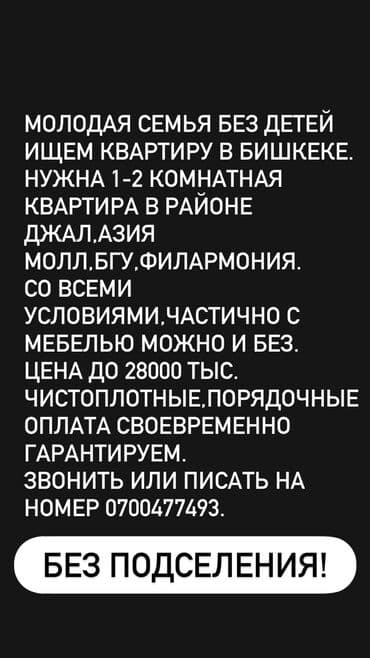 МОЛОДАЯ СЕМЬЯ БЕЗ ДЕТЕЙ ИЩЕМ КВАРТИРУ В БИШКЕКЕ. НУЖНА 1-2 КОМНАТНАЯ КВАРТИРА В РАЙОНЕ ДЖАЛ.АЗИЯ МОЛЛ.БГУ.ФИЛАРМОНИЯ. СО ВСЕМИ УСЛОВИЯМИ.ЧАСТИЧНО С МЕБЕЛЬЮ МОЖНО И БЕЗ. ЦЕНА ДО 28000 ТЫС. ЧИСТОПЛОТНЫЕ.ПОРЯДОЧНЫЕ ОПЛАТА СВОЕВРЕМЕННО ГАРАНТИРУЕМ. ЗВОНИТЬ ИЛИ ПИСАТЬ НА НОМЕР 0700477493.

БЕЗ ПОДСЕЛЕНИЯ!